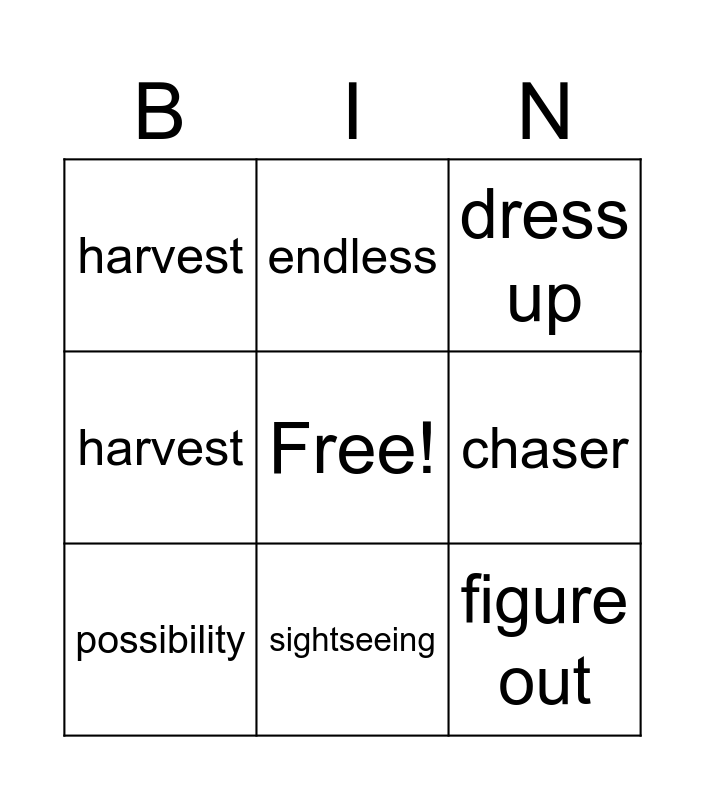 | B | I | N |
|---|---|---|
| harvest | endless | dress up |
| harvest | Free! | chaser |
| possibility | sightseeing | figure out |